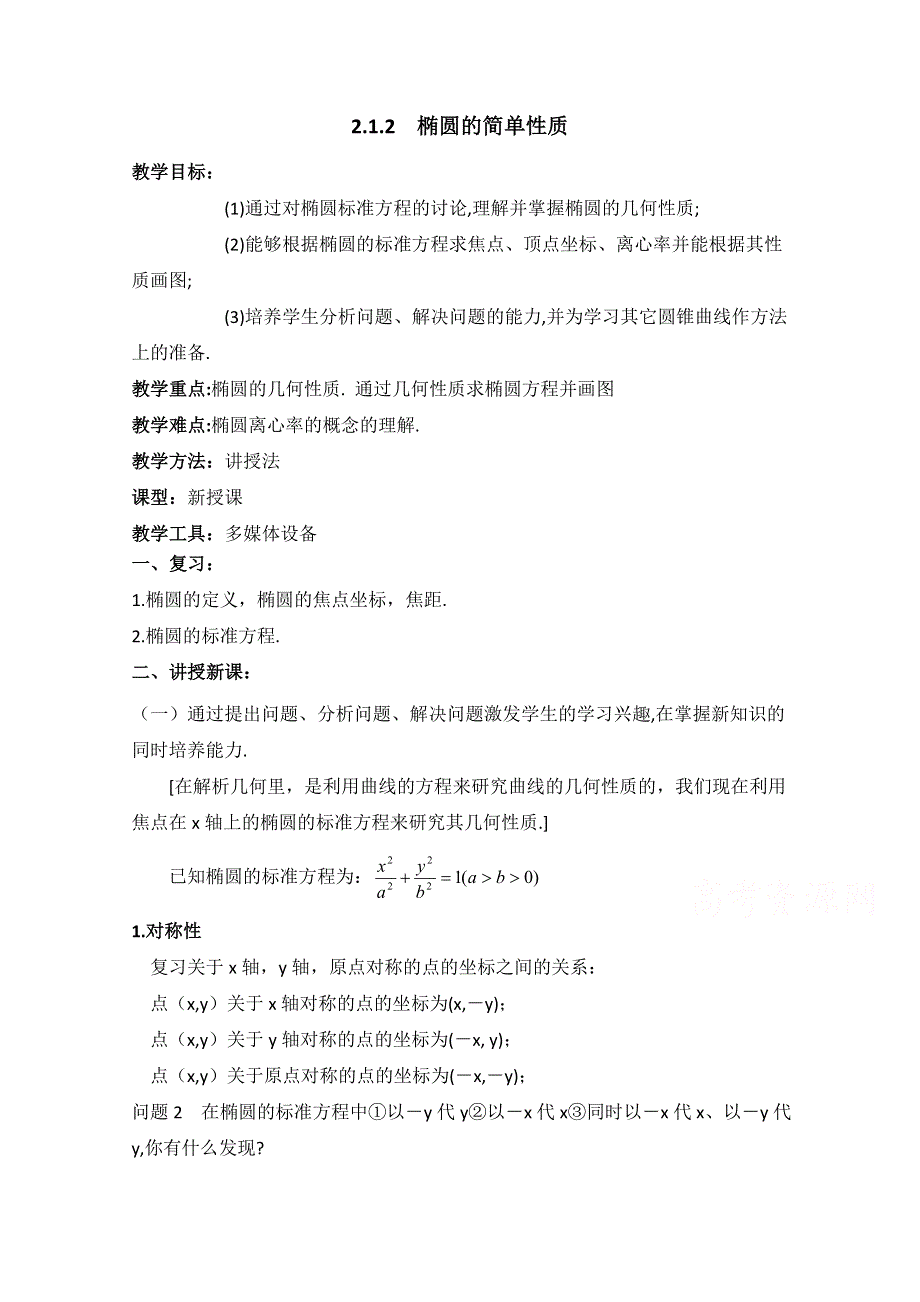 2.1.2　椭圆的简单性质

教学目标：

(1)通过对椭圆标准方程的讨论,理解并掌握椭圆的几何性质;

(2)能够根据椭圆的标准方程求焦点、顶点坐标、离心率并能根据其性质画图;

(3)培养学生分析问题、解决问题的能力,并为学习其它圆锥曲线作方法上的准备.

教学重点:椭圆的几何性质. 通过几何性质求椭圆方程并画图

教学难点:椭圆离心率的概念的理解.

教学方法：讲授法

课型：新授课

教学工具：多媒体设备

一、复习：

1.椭圆的定义，椭圆的焦点坐标，焦距.

2.椭圆的标准方程.

二、讲授新课：

（一）通过提出问题、分析问题、解决问题激发学生的学习兴趣,在掌握新知识的同时培养能力.

[在解析几何里，是利用曲线的方程来研究曲线的几何性质的，我们现在利用焦点在 x 轴上的椭圆的标准方程来研究其几何性质.]

已知椭圆的标准方程为：$\frac{x^2}{a^2}+\frac{y^2}{b^2}=1(a>b>0)$

高考资源网

1.对称性

复习关于 x 轴，y 轴，原点对称的点的坐标之间的关系：

点（x,y）关于 x 轴对称的点的坐标为(x,－y)；

点（x,y）关于 y 轴对称的点的坐标为(－x, y)；

点（x,y）关于原点对称的点的坐标为(－x,－y)；

问题 2　在椭圆的标准方程中①以－y 代 y②以－x 代 x③同时以－x 代 x、以－y 代 y,你有什么发现?